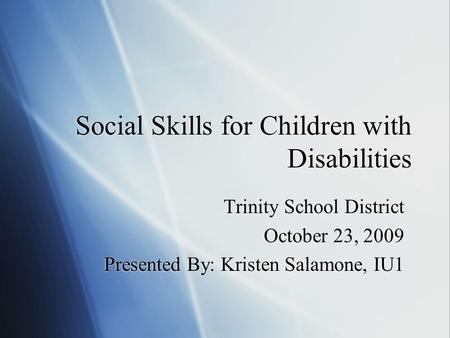 Social Skills for Children with Disabilities

Trinity School District
October 23, 2009
Presented By: Kristen Salamone, IU1